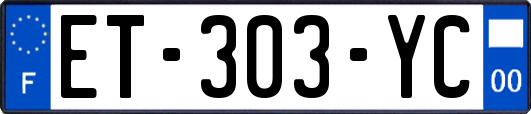 F
ET-303-YC
00